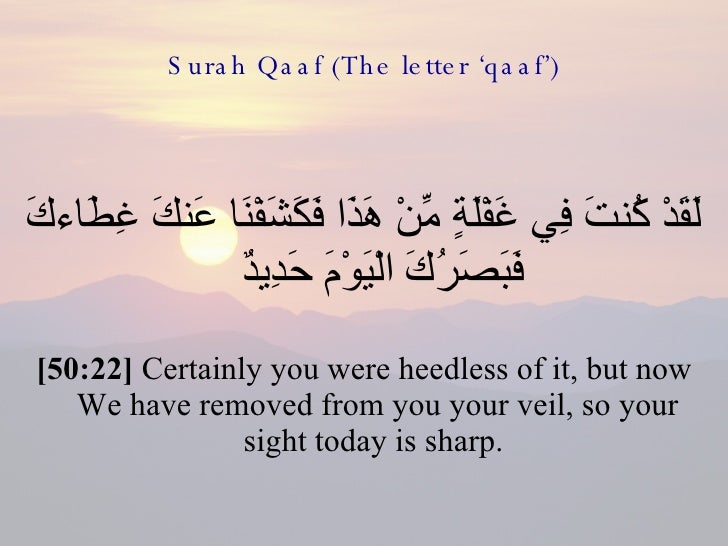 Surah Qaaf (The letter 'qaaf')

لَقَدْ كُنتَ فِي غَفْلَةٍ مِّنْ هَذَا فَكَشَفْنَا عَنكَ غِطَاءكَ فَبَصَرُكَ الْيَوْمَ حَدِيدٌ

[50:22] Certainly you were heedless of it, but now We have removed from you your veil, so your sight today is sharp.